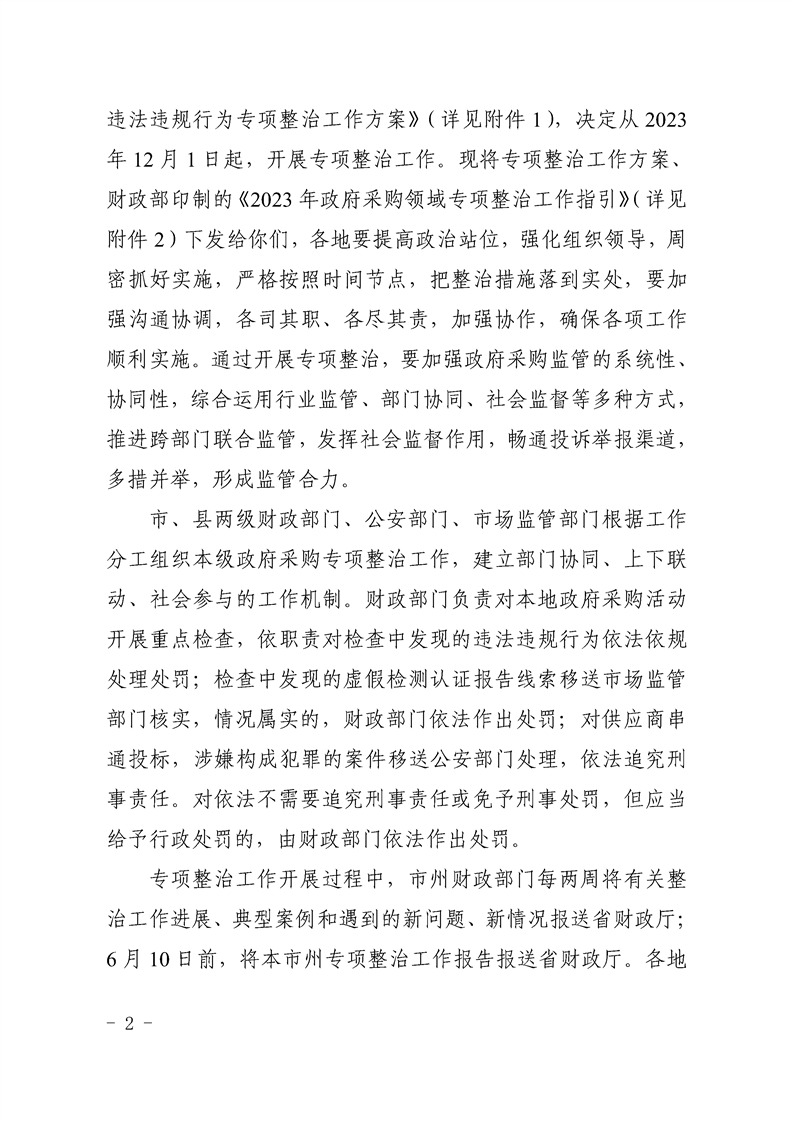 违法违规行为专项整治工作方案》(详见附件1),决定从2023年12月1日起,开展专项整治工作。现将专项整治工作方案、财政部印制的《2023年政府采购领域专项整治工作指引》(详见附件2)下发给你们,各地要提高政治站位,强化组织领导,周密抓好实施,严格按照时间节点,把整治措施落到实处,要加强沟通协调,各司其职、各尽其责,加强协作,确保各项工作顺利实施。通过开展专项整治,要加强政府采购监管的系统性、协同性,综合运用行业监管、部门协同、社会监督等多种方式,推进跨部门联合监管,发挥社会监督作用,畅通投诉举报渠道,多措并举,形成监管合力。

市、县两级财政部门、公安部门、市场监管部门根据工作分工组织本级政府采购专项整治工作,建立部门协同、上下联动、社会参与的工作机制。财政部门负责对本地政府采购活动开展重点检查,依职责对检查中发现的违法违规行为依法依规处理处罚;检查中发现的虚假检测认证报告线索移送市场监管部门核实,情况属实的,财政部门依法作出处罚;对供应商串通投标,涉嫌构成犯罪的案件移送公安部门处理,依法追究刑事责任。对依法不需要追究刑事责任或免予刑事处罚,但应当给予行政处罚的,由财政部门依法作出处罚。

专项整治工作开展过程中,市州财政部门每两周将有关整治工作进展、典型案例和遇到的新问题、新情况报送省财政厅;6月10日前,将本市州专项整治工作报告报送省财政厅。各地

- 2 -